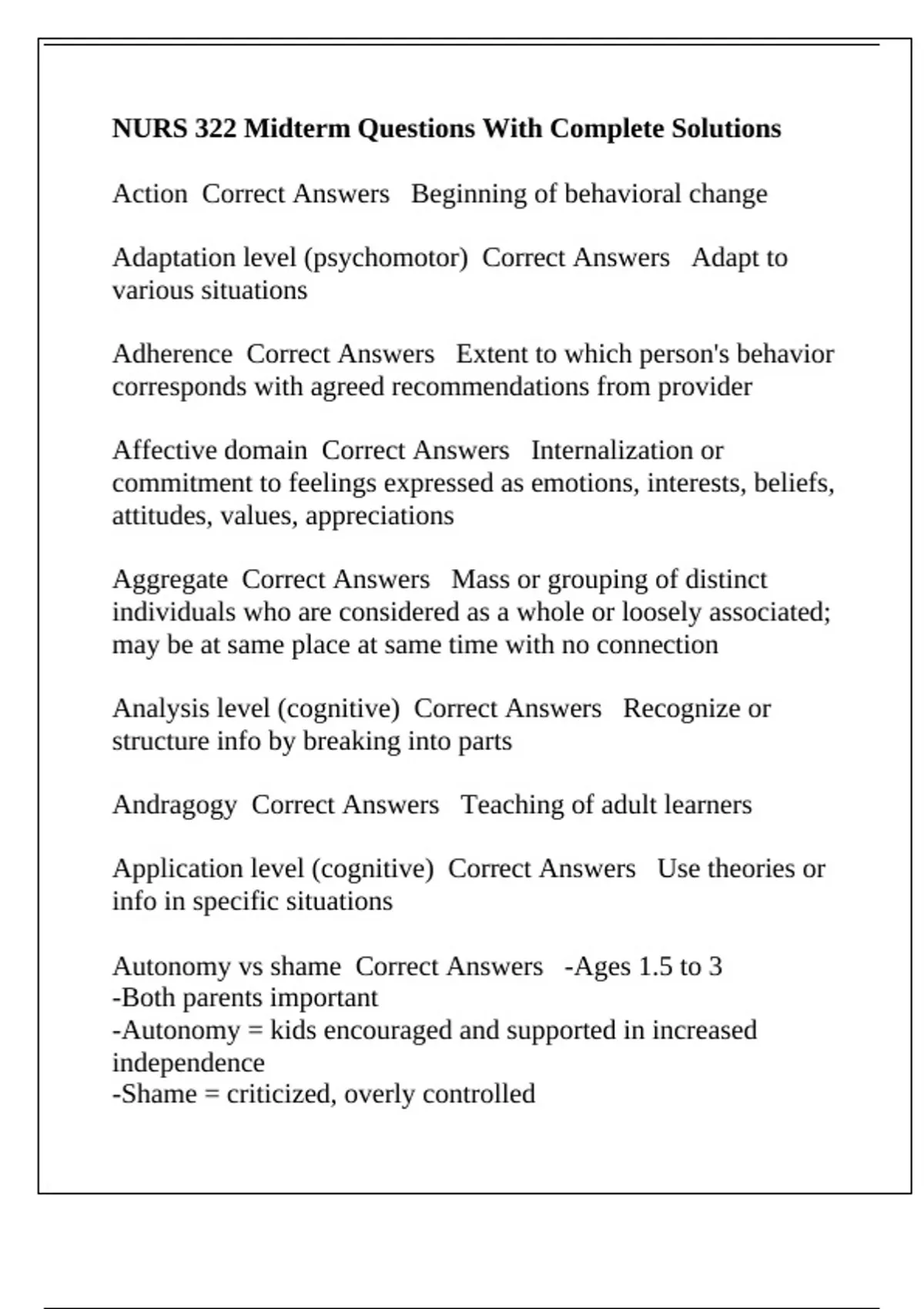 NURS 322 Midterm Questions With Complete Solutions

Action  Correct Answers   Beginning of behavioral change

Adaptation level (psychomotor)  Correct Answers   Adapt to various situations

Adherence  Correct Answers   Extent to which person's behavior corresponds with agreed recommendations from provider

Affective domain  Correct Answers   Internalization or commitment to feelings expressed as emotions, interests, beliefs, attitudes, values, appreciations

Aggregate  Correct Answers   Mass or grouping of distinct individuals who are considered as a whole or loosely associated; may be at same place at same time with no connection

Analysis level (cognitive)  Correct Answers   Recognize or structure info by breaking into parts

Andragogy  Correct Answers   Teaching of adult learners

Application level (cognitive)  Correct Answers   Use theories or info in specific situations

Autonomy vs shame  Correct Answers   -Ages 1.5 to 3
-Both parents important
-Autonomy = kids encouraged and supported in increased independence
-Shame = criticized, overly controlled